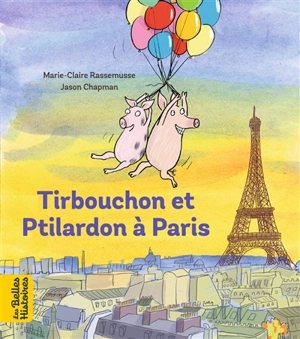 Marie-Claire Rassemusse
Jason Chapman

Tirbouchon et Ptilardon à Paris

Les Belles Histoires